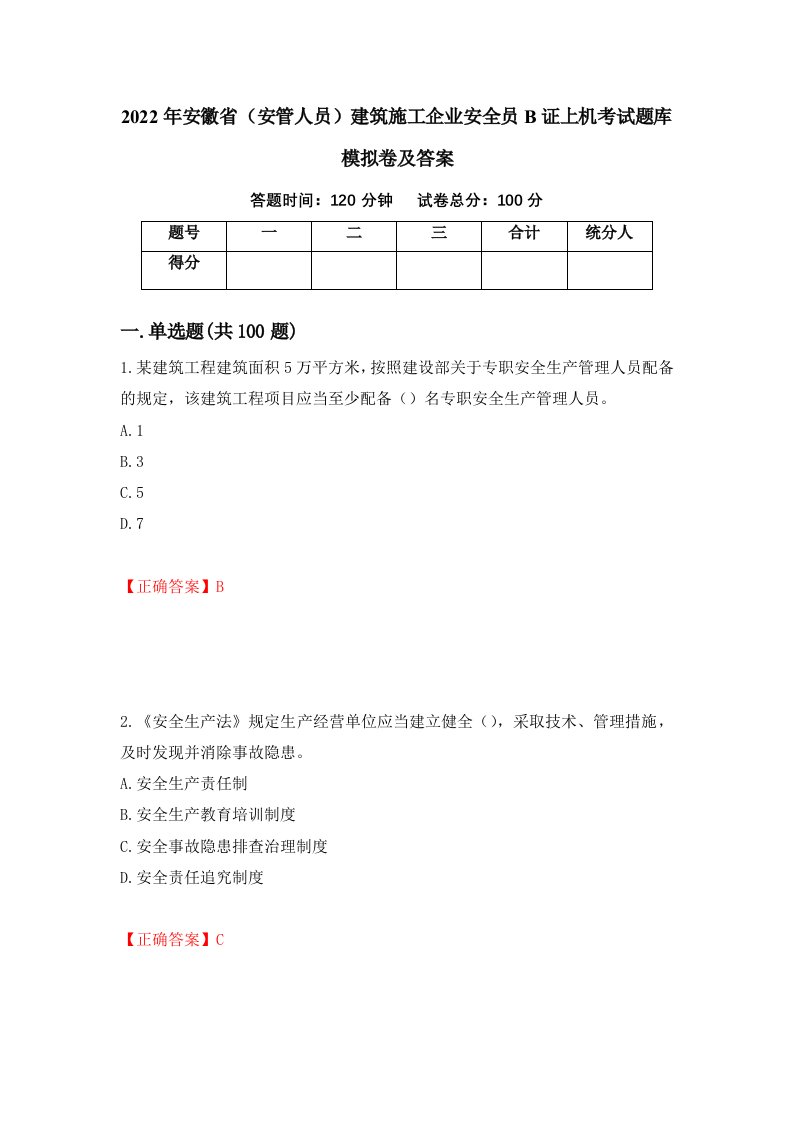 2022年安徽省（安管人员）建筑施工企业安全员B证上机考试题库模拟卷及答案

答题时间：120分钟　　试卷总分：100分

| 题号 | 一 | 二 | 三 | 合计 | 统分人 |
|---|---|---|---|---|---|
| 得分 | | | | | |

一.单选题(共100题)

1.某建筑工程建筑面积5万平方米，按照建设部关于专职安全生产管理人员配备的规定，该建筑工程项目应当至少配备（）名专职安全生产管理人员。

A.1

B.3

C.5

D.7

【正确答案】B

2.《安全生产法》规定生产经营单位应当建立健全（），采取技术、管理措施，及时发现并消除事故隐患。

A.安全生产责任制

B.安全生产教育培训制度

C.安全事故隐患排查治理制度

D.安全责任追究制度

【正确答案】C